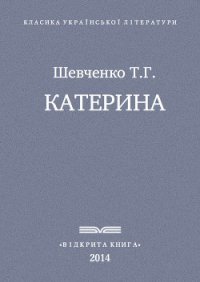 КЛАСИКА УКРАЇНСЬКОЇ ЛІТЕРАТУРИ

Шевченко Т.Г.

КАТЕРИНА

•ВІДКРИТА КНИГА•

2014